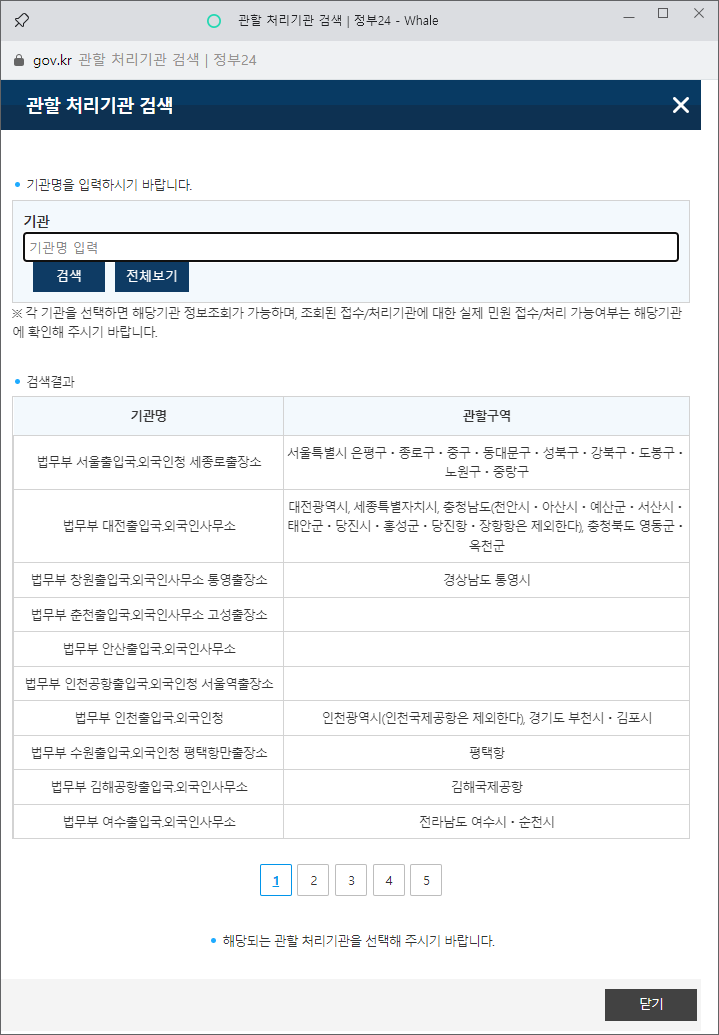 관할 처리기관 검색 | 정부24 - Whale

gov.kr 관할 처리기관 검색 | 정부24

관할 처리기관 검색

기관명을 입력하시기 바랍니다.

기관

기관명 입력

검색 전체보기

※ 각 기관을 선택하면 해당기관 정보조회가 가능하며, 조회된 접수/처리기관에 대한 실제 민원 접수/처리 가능여부는 해당기관에 확인해 주시기 바랍니다.

검색결과

| 기관명 | 관할구역 |
|---|---|
| 법무부 서울출입국.외국인청 세종로출장소 | 서울특별시 은평구 · 종로구 · 중구 · 동대문구 · 성북구 · 강북구 · 도봉구 · 노원구 · 중랑구 |
| 법무부 대전출입국.외국인사무소 | 대전광역시, 세종특별자치시, 충청남도(천안시 · 아산시 · 예산군 · 서산시 · 태안군 · 당진시 · 홍성군 · 당진항 · 장항항은 제외한다), 충청북도 영동군 · 옥천군 |
| 법무부 창원출입국.외국인사무소 통영출장소 | 경상남도 통영시 |
| 법무부 춘천출입국.외국인사무소 고성출장소 | |
| 법무부 안산출입국.외국인사무소 | |
| 법무부 인천공항출입국.외국인청 서울역출장소 | |
| 법무부 인천출입국.외국인청 | 인천광역시(인천국제공항은 제외한다), 경기도 부천시 · 김포시 |
| 법무부 수원출입국.외국인청 평택항만출장소 | 평택항 |
| 법무부 김해공항출입국.외국인사무소 | 김해국제공항 |
| 법무부 여수출입국.외국인사무소 | 전라남도 여수시 · 순천시 |

1 2 3 4 5

해당되는 관할 처리기관을 선택해 주시기 바랍니다.

닫기